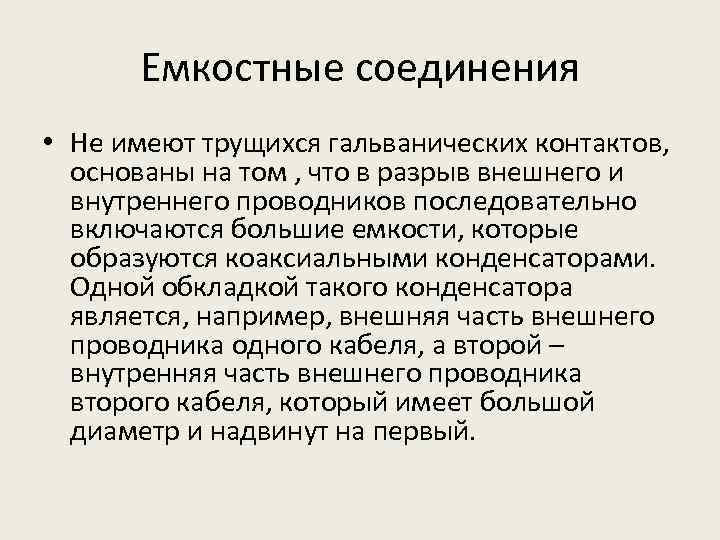 Емкостные соединения

• Не имеют трущихся гальванических контактов, основаны на том , что в разрыв внешнего и внутреннего проводников последовательно включаются большие емкости, которые образуются коаксиальными конденсаторами. Одной обкладкой такого конденсатора является, например, внешняя часть внешнего проводника одного кабеля, а второй – внутренняя часть внешнего проводника второго кабеля, который имеет большой диаметр и надвинут на первый.